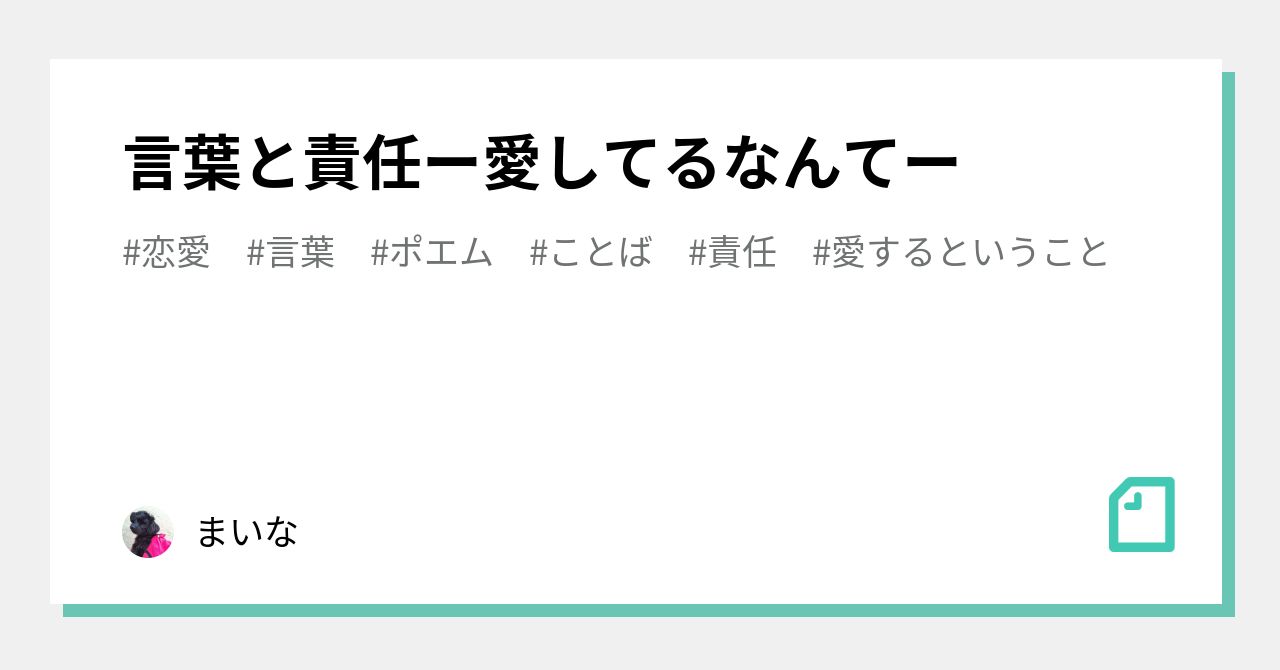 言葉と責任ー愛してるなんてー

#恋愛 #言葉 #ポエム #ことば #責任 #愛するということ

まいな